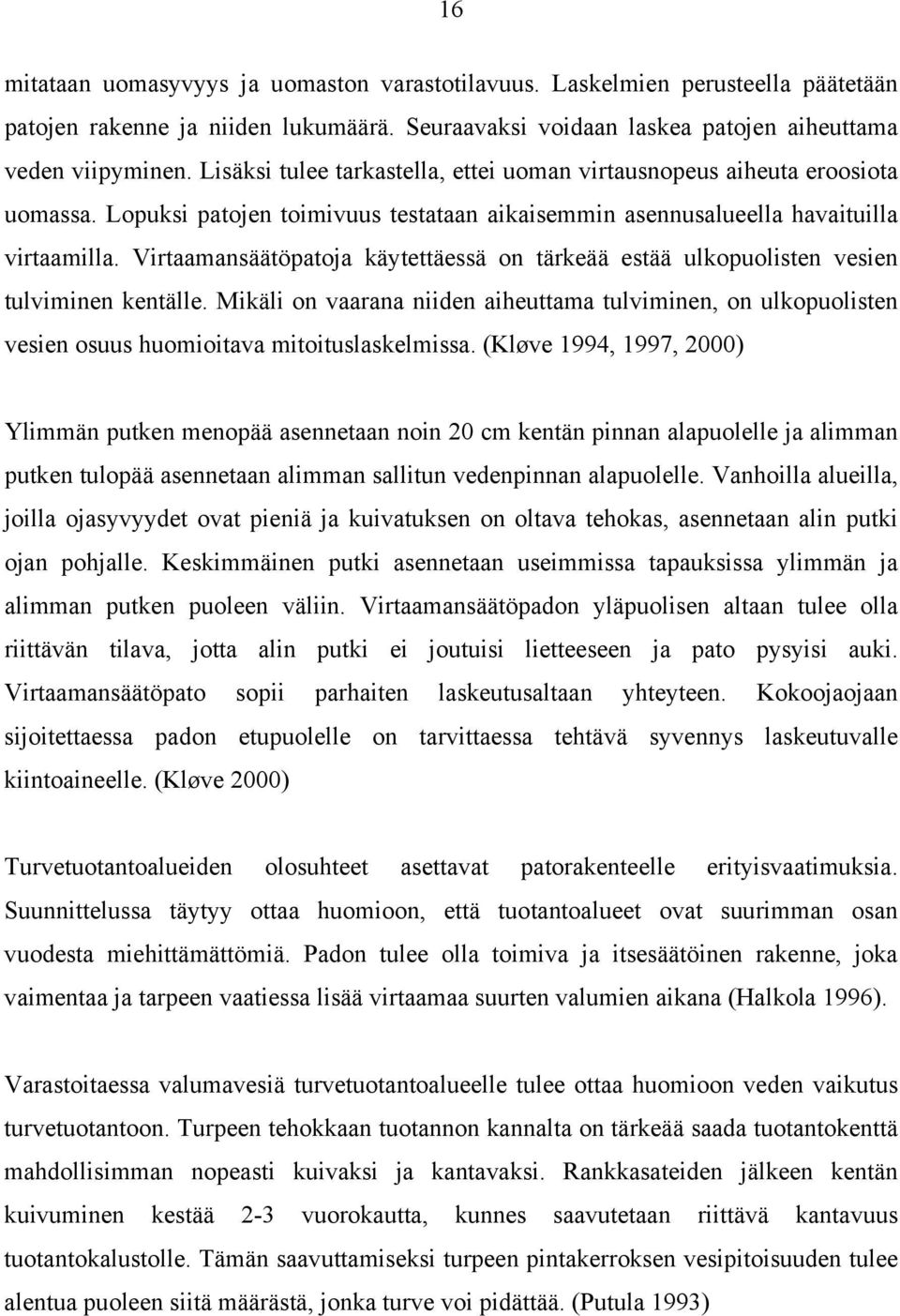 16

mitataan uomasyvyys ja uomaston varastotilavuus. Laskelmien perusteella päätetään patojen rakenne ja niiden lukumäärä. Seuraavaksi voidaan laskea patojen aiheuttama veden viipyminen. Lisäksi tulee tarkastella, ettei uoman virtausnopeus aiheuta eroosiota uomassa. Lopuksi patojen toimivuus testataan aikaisemmin asennusalueella havaituilla virtaamilla. Virtaamansäätöpatoja käytettäessä on tärkeää estää ulkopuolisten vesien tulviminen kentälle. Mikäli on vaarana niiden aiheuttama tulviminen, on ulkopuolisten vesien osuus huomioitava mitoituslaskelmissa. (Kløve 1994, 1997, 2000)

Ylimmän putken menopää asennetaan noin 20 cm kentän pinnan alapuolelle ja alimman putken tulopää asennetaan alimman sallitun vedenpinnan alapuolelle. Vanhoilla alueilla, joilla ojasyvyydet ovat pieniä ja kuivatuksen on oltava tehokas, asennetaan alin putki ojan pohjalle. Keskimmäinen putki asennetaan useimmissa tapauksissa ylimmän ja alimman putken puoleen väliin. Virtaamansäätöpadon yläpuolisen altaan tulee olla riittävän tilava, jotta alin putki ei joutuisi lietteeseen ja pato pysyisi auki. Virtaamansäätöpato sopii parhaiten laskeutusaltaan yhteyteen. Kokoojaojaan sijoitettaessa padon etupuolelle on tarvittaessa tehtävä syvennys laskeutuvalle kiintoaineelle. (Kløve 2000)

Turvetuotantoalueiden olosuhteet asettavat patorakenteelle erityisvaatimuksia. Suunnittelussa täytyy ottaa huomioon, että tuotantoalueet ovat suurimman osan vuodesta miehittämättömiä. Padon tulee olla toimiva ja itsesäätöinen rakenne, joka vaimentaa ja tarpeen vaatiessa lisää virtaamaa suurten valumien aikana (Halkola 1996).

Varastoitaessa valumavesiä turvetuotantoalueelle tulee ottaa huomioon veden vaikutus turvetuotantoon. Turpeen tehokkaan tuotannon kannalta on tärkeää saada tuotantokenttä mahdollisimman nopeasti kuivaksi ja kantavaksi. Rankkasateiden jälkeen kentän kuivuminen kestää 2-3 vuorokautta, kunnes saavutetaan riittävä kantavuus tuotantokalustolle. Tämän saavuttamiseksi turpeen pintakerroksen vesipitoisuuden tulee alentua puoleen siitä määrästä, jonka turve voi pidättää. (Putula 1993)